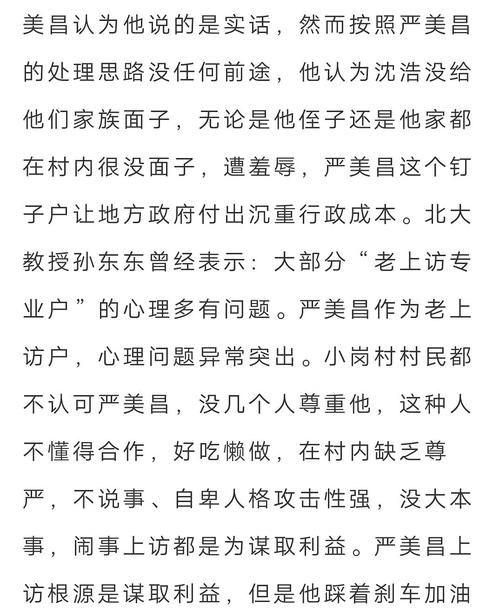 美昌认为他说的是实话，然而按照严美昌的处理思路没任何前途，他认为沈浩没给他们家族面子，无论是他侄子还是他家都在村内很没面子，遭羞辱，严美昌这个钉子户让地方政府付出沉重行政成本。北大教授孙东东曾经表示：大部分“老上访专业户”的心理多有问题。严美昌作为老上访户，心理问题异常突出。小岗村村民都不认可严美昌，没几个人尊重他，这种人不懂得合作，好吃懒做，在村内缺乏尊严，不说事、自卑人格攻击性强，没大本事，闹事上访都是为谋取利益。严美昌上访根源是谋取利益，但是他踩着刹车加油